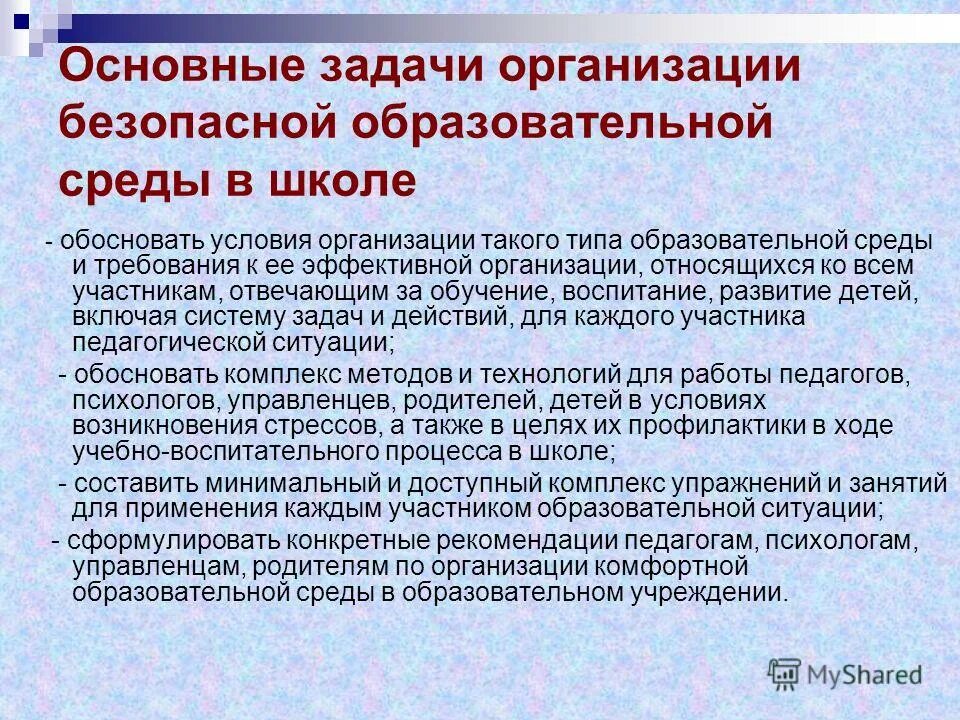 Основные задачи организации безопасной образовательной среды в школе

- обосновать условия организации такого типа образовательной среды и требования к ее эффективной организации, относящихся ко всем участникам, отвечающим за обучение, воспитание, развитие детей, включая систему задач и действий, для каждого участника педагогической ситуации;

- обосновать комплекс методов и технологий для работы педагогов, психологов, управленцев, родителей, детей в условиях возникновения стрессов, а также в целях их профилактики в ходе учебно-воспитательного процесса в школе;

- составить минимальный и доступный комплекс упражнений и занятий для применения каждым участником образовательной ситуации;

- сформулировать конкретные рекомендации педагогам, психологам, управленцам, родителям по организации комфортной образовательной среды в образовательном учреждении.

MyShared